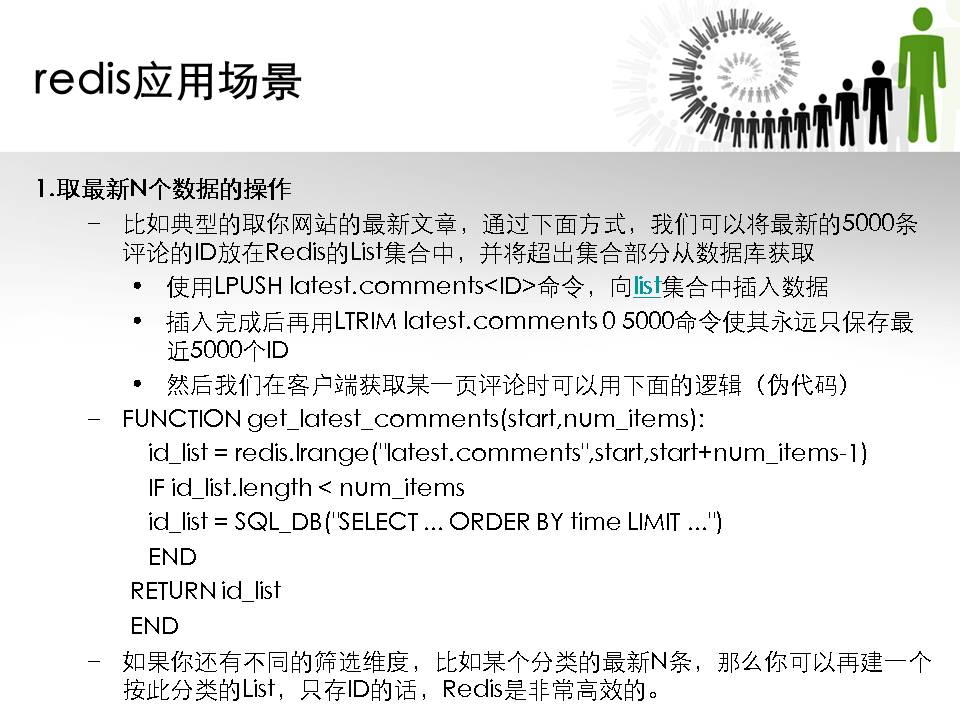 redis应用场景

1.取最新N个数据的操作

- 比如典型的取你网站的最新文章，通过下面方式，我们可以将最新的5000条评论的ID放在Redis的List集合中，并将超出集合部分从数据库获取

• 使用LPUSH latest.comments<ID>命令，向list集合中插入数据

• 插入完成后再用LTRIM latest.comments 0 5000命令使其永远只保存最近5000个ID

• 然后我们在客户端获取某一页评论时可以用下面的逻辑（伪代码）

- FUNCTION get_latest_comments(start,num_items):
id_list = redis.lrange("latest.comments",start,start+num_items-1)
IF id_list.length < num_items
id_list = SQL_DB("SELECT ... ORDER BY time LIMIT ...")
END
RETURN id_list
END

- 如果你还有不同的筛选维度，比如某个分类的最新N条，那么你可以再建一个按此分类的List，只存ID的话，Redis是非常高效的。